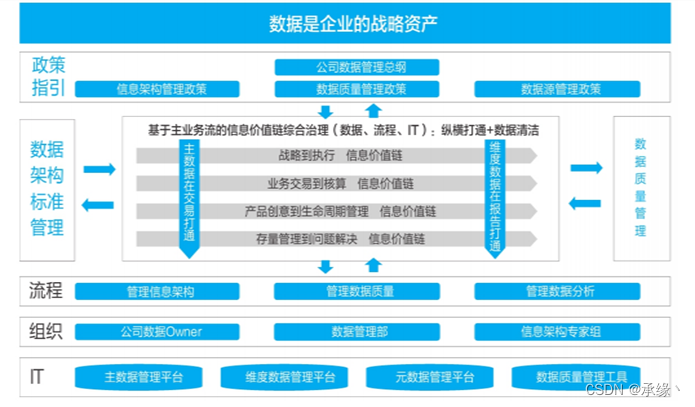 数据是企业的战略资产

政策指引
公司数据管理总纲
信息架构管理政策
数据质量管理政策
数据源管理政策

数据架构标准管理

基于主业务流的信息价值链综合治理（数据、流程、IT）：纵横打通+数据清洁

主数据在交易打通

战略到执行 信息价值链
业务交易到核算 信息价值链
产品创意到生命周期管理 信息价值链
存量管理到问题解决 信息价值链

维度数据在报告打通

数据质量管理

流程
管理信息架构
管理数据质量
管理数据分析

组织
公司数据Owner
数据管理部
信息架构专家组

IT
主数据管理平台
维度数据管理平台
元数据管理平台
数据质量管理工具

CSDN @承缘丶